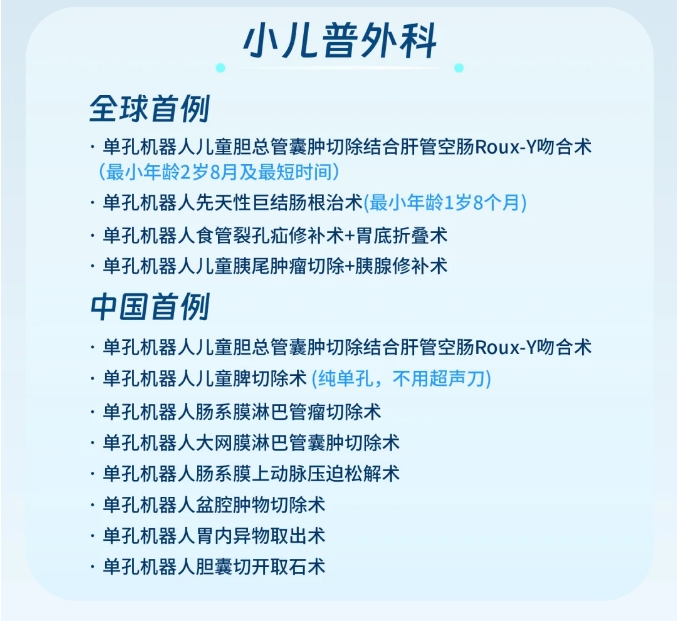 小儿普外科

全球首例

· 单孔机器人儿童胆总管囊肿切除结合肝管空肠Roux-Y吻合术（最小年龄2岁8月及最短时间）

· 单孔机器人先天性巨结肠根治术(最小年龄1岁8个月)

· 单孔机器人食管裂孔疝修补术+胃底折叠术

· 单孔机器人儿童胰尾肿瘤切除+胰腺修补术

中国首例

· 单孔机器人儿童胆总管囊肿切除结合肝管空肠Roux-Y吻合术

· 单孔机器人儿童脾切除术 (纯单孔，不用超声刀)

· 单孔机器人肠系膜淋巴管瘤切除术

· 单孔机器人大网膜淋巴管囊肿切除术

· 单孔机器人肠系膜上动脉压迫松解术

· 单孔机器人盆腔肿物切除术

· 单孔机器人胃内异物取出术

· 单孔机器人胆囊切开取石术